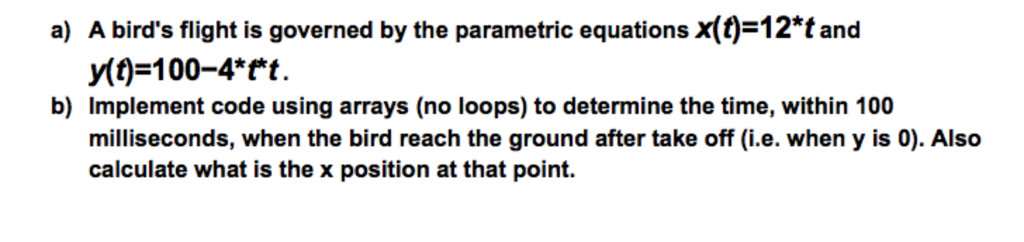 a) A bird's flight is governed by the parametric equations $x(t)=12*t$ and $y(t)=100-4*t*t$.

b) Implement code using arrays (no loops) to determine the time, within 100 milliseconds, when the bird reach the ground after take off (i.e. when y is 0). Also calculate what is the x position at that point.